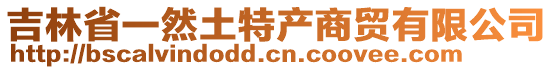 吉林省一然土特产商贸有限公司
http://bscalvindodd.cn.coovee.com